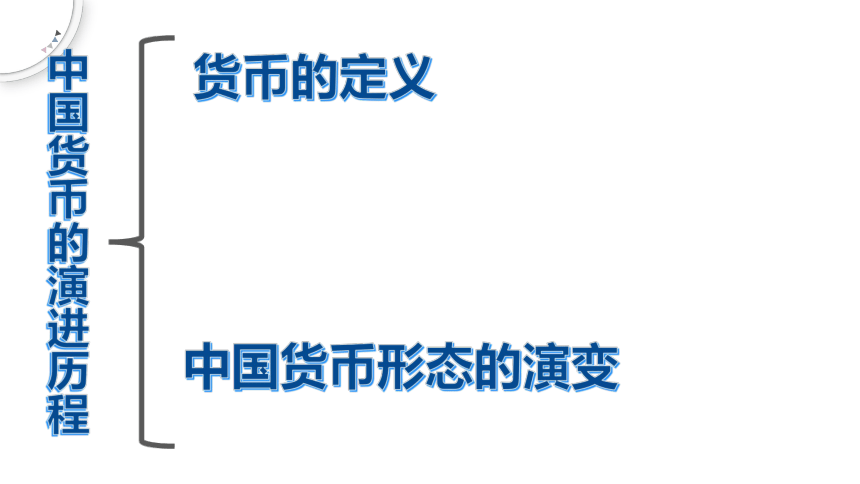 中国货币的演进历程

货币的定义

中国货币形态的演变